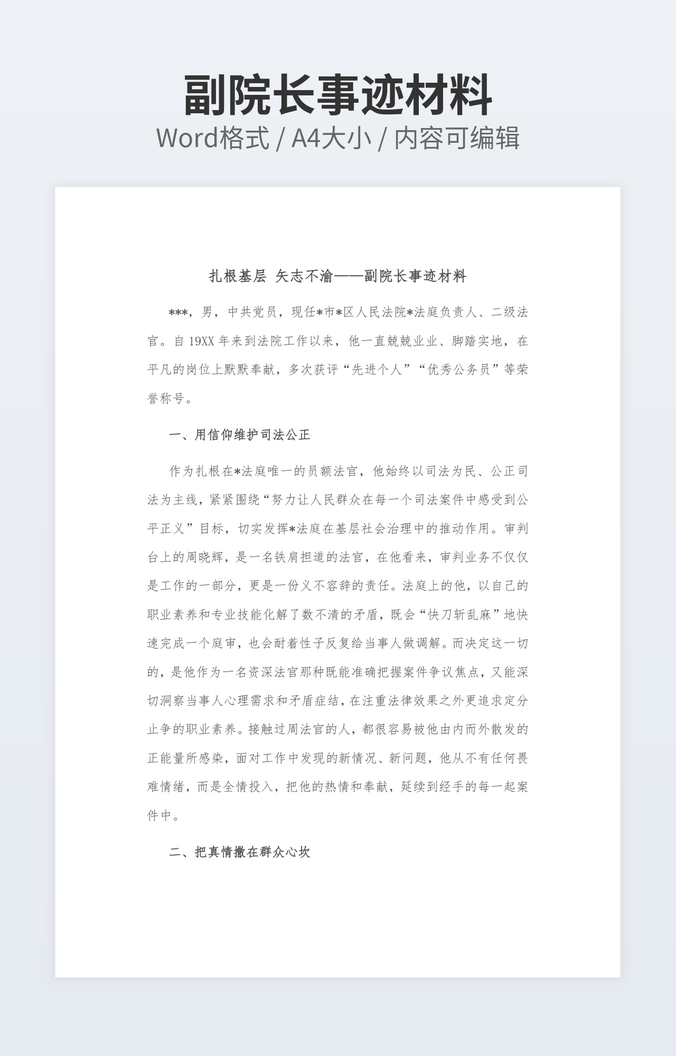 副院长事迹材料

Word格式 / A4大小 / 内容可编辑

扎根基层 矢志不渝——副院长事迹材料

***，男，中共党员，现任*市*区人民法院*法庭负责人、二级法官。自19XX年来到法院工作以来，他一直兢兢业业、脚踏实地，在平凡的岗位上默默奉献，多次获评“先进个人”“优秀公务员”等荣誉称号。

一、用信仰维护司法公正

作为扎根在*法庭唯一的员额法官，他始终以司法为民、公正司法为主线，紧紧围绕“努力让人民群众在每一个司法案件中感受到公平正义”目标，切实发挥*法庭在基层社会治理中的推动作用。审判台上的周晓辉，是一名铁肩担道的法官，在他看来，审判业务不仅仅是工作的一部分，更是一份义不容辞的责任。法庭上的他，以自己的职业素养和专业技能化解了数不清的矛盾，既会“快刀斩乱麻”地快速完成一个庭审，也会耐着性子反复给当事人做调解。而决定这一切的，是他作为一名资深法官那种既能准确把握案件争议焦点，又能深切洞察当事人心理需求和矛盾症结，在注重法律效果之外更追求定分止争的职业素养。接触过周法官的人，都很容易被他由内而外散发的正能量所感染，面对工作中发现的新情况、新问题，他从不有任何畏难情绪，而是全情投入，把他的热情和奉献，延续到经手的每一起案件中。

二、把真情撒在群众心坎